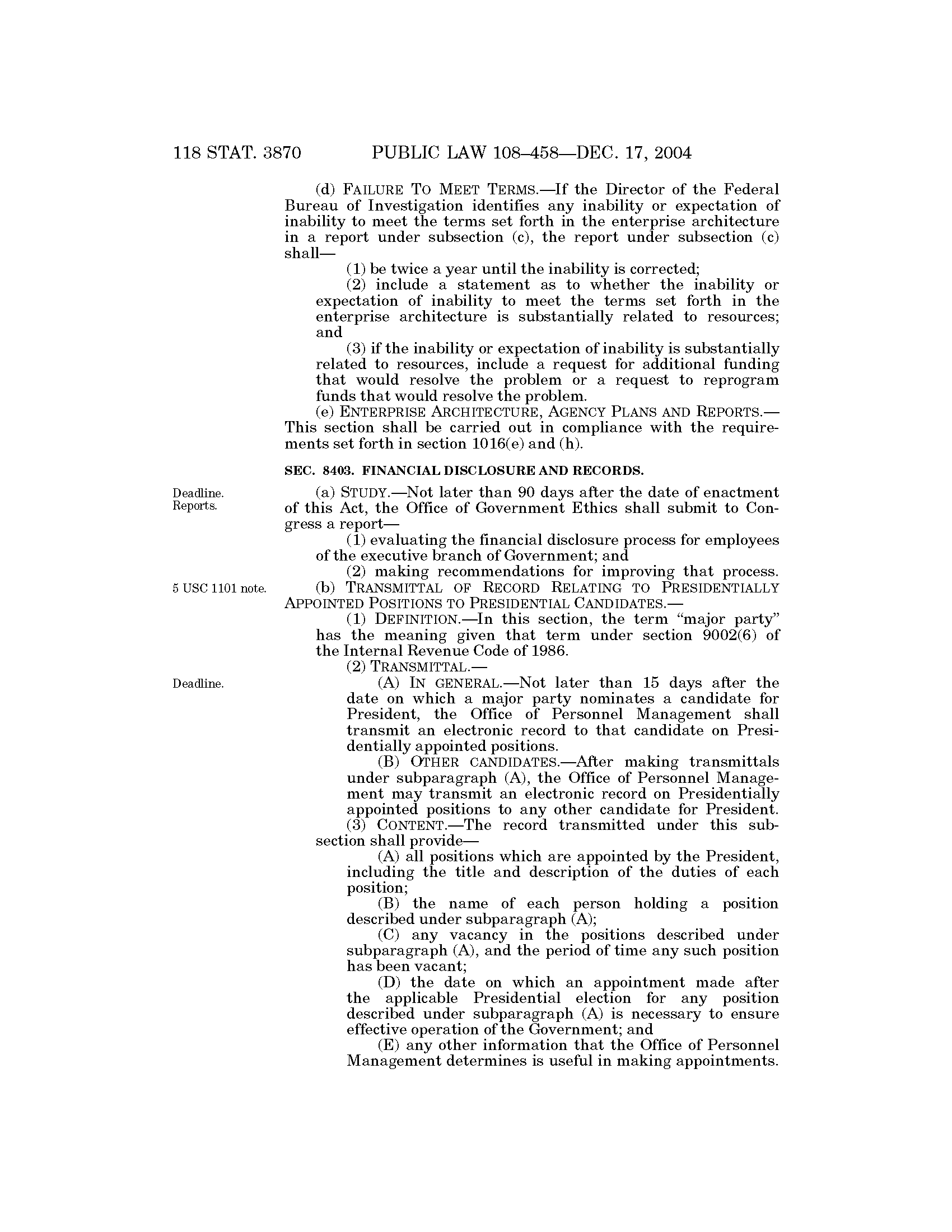 118 STAT. 3870 PUBLIC LAW 108–458—DEC. 17, 2004

(d) FAILURE TO MEET TERMS.—If the Director of the Federal Bureau of Investigation identifies any inability or expectation of inability to meet the terms set forth in the enterprise architecture in a report under subsection (c), the report under subsection (c) shall—

(1) be twice a year until the inability is corrected;

(2) include a statement as to whether the inability or expectation of inability to meet the terms set forth in the enterprise architecture is substantially related to resources; and

(3) if the inability or expectation of inability is substantially related to resources, include a request for additional funding that would resolve the problem or a request to reprogram funds that would resolve the problem.

(e) ENTERPRISE ARCHITECTURE, AGENCY PLANS AND REPORTS.—This section shall be carried out in compliance with the requirements set forth in section 1016(e) and (h).

SEC. 8403. FINANCIAL DISCLOSURE AND RECORDS.

Deadline. Reports.

(a) STUDY.—Not later than 90 days after the date of enactment of this Act, the Office of Government Ethics shall submit to Congress a report—

(1) evaluating the financial disclosure process for employees of the executive branch of Government; and

(2) making recommendations for improving that process.

5 USC 1101 note.

(b) TRANSMITTAL OF RECORD RELATING TO PRESIDENTIALLY APPOINTED POSITIONS TO PRESIDENTIAL CANDIDATES.—

(1) DEFINITION.—In this section, the term "major party" has the meaning given that term under section 9002(6) of the Internal Revenue Code of 1986.

(2) TRANSMITTAL.—

Deadline.

(A) IN GENERAL.—Not later than 15 days after the date on which a major party nominates a candidate for President, the Office of Personnel Management shall transmit an electronic record to that candidate on Presidentially appointed positions.

(B) OTHER CANDIDATES.—After making transmittals under subparagraph (A), the Office of Personnel Management may transmit an electronic record on Presidentially appointed positions to any other candidate for President.

(3) CONTENT.—The record transmitted under this subsection shall provide—

(A) all positions which are appointed by the President, including the title and description of the duties of each position;

(B) the name of each person holding a position described under subparagraph (A);

(C) any vacancy in the positions described under subparagraph (A), and the period of time any such position has been vacant;

(D) the date on which an appointment made after the applicable Presidential election for any position described under subparagraph (A) is necessary to ensure effective operation of the Government; and

(E) any other information that the Office of Personnel Management determines is useful in making appointments.